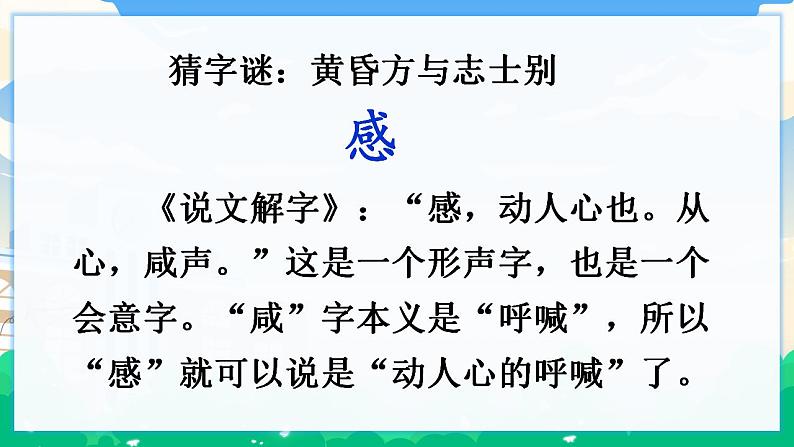 猜字谜：黄昏方与志士别

感

《说文解字》：“感，动人心也。从心，咸声。”这是一个形声字，也是一个会意字。“咸”字本义是“呼喊”，所以“感”就可以说是“动人心的呼喊”了。